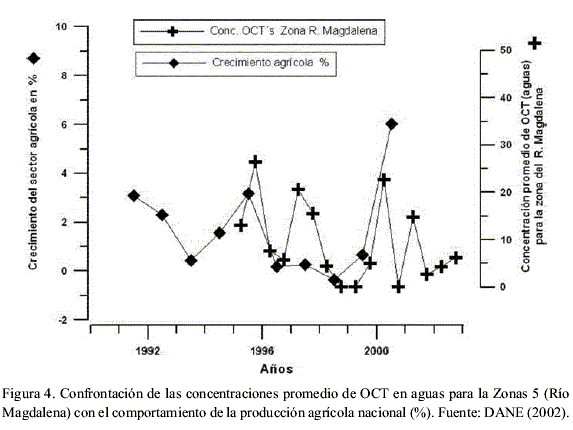 Conc. OCT´s Zona R. Magdalena

Crecimiento agrícola %

Crecimiento del sector agrícola en %

10
8
6
4
2
0
-2

Concentración promedio de OCT (aguas) para la zona del R. Magdalena

50
40
30
20
10
0

1992
1996
2000

Años

Figura 4. Confrontación de las concentraciones promedio de OCT en aguas para la Zonas 5 (Río Magdalena) con el comportamiento de la producción agrícola nacional (%). Fuente: DANE (2002).